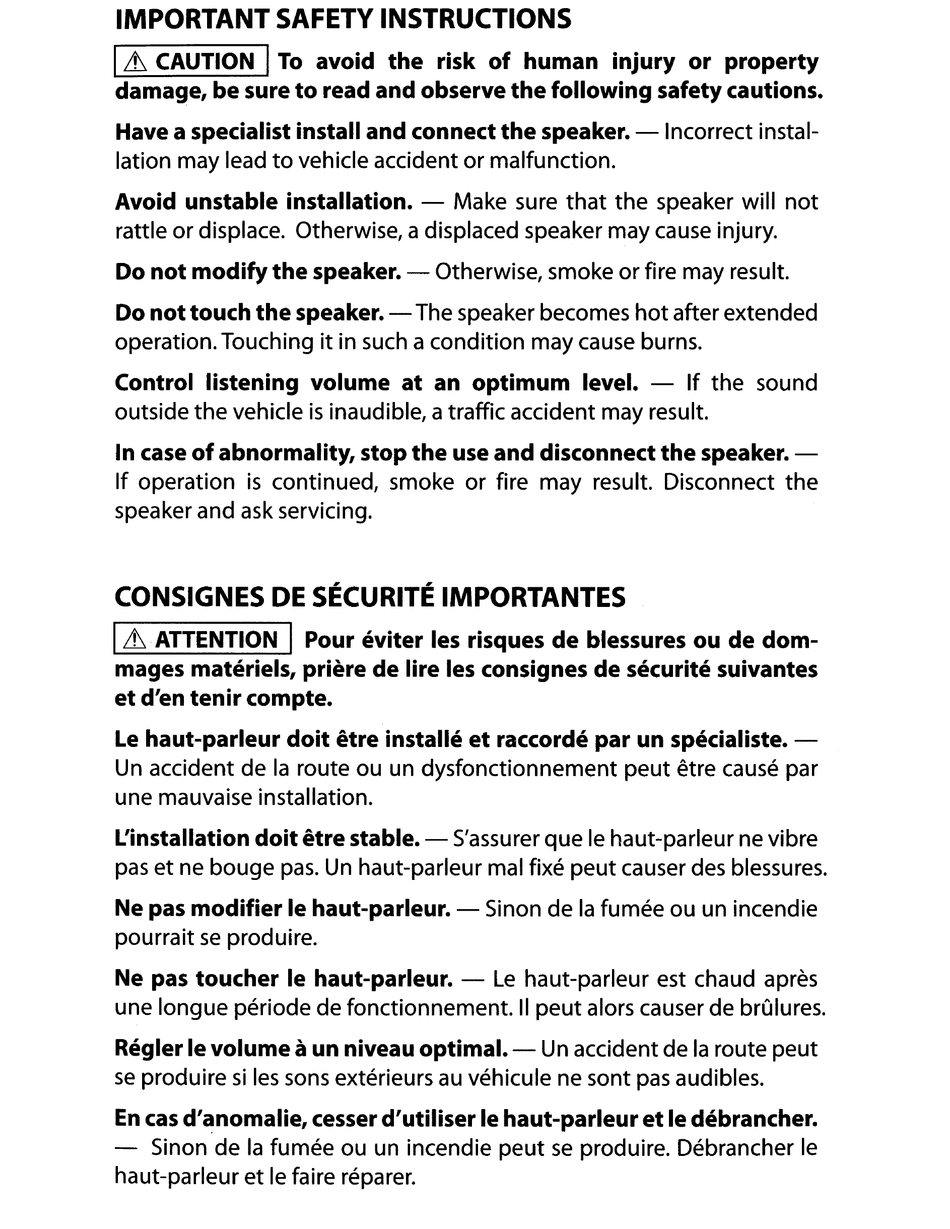 IMPORTANT SAFETY INSTRUCTIONS

⚠ CAUTION To avoid the risk of human injury or property damage, be sure to read and observe the following safety cautions.

Have a specialist install and connect the speaker. — Incorrect installation may lead to vehicle accident or malfunction.

Avoid unstable installation. — Make sure that the speaker will not rattle or displace. Otherwise, a displaced speaker may cause injury.

Do not modify the speaker. — Otherwise, smoke or fire may result.

Do not touch the speaker. — The speaker becomes hot after extended operation. Touching it in such a condition may cause burns.

Control listening volume at an optimum level. — If the sound outside the vehicle is inaudible, a traffic accident may result.

In case of abnormality, stop the use and disconnect the speaker. — If operation is continued, smoke or fire may result. Disconnect the speaker and ask servicing.

CONSIGNES DE SÉCURITÉ IMPORTANTES

⚠ ATTENTION Pour éviter les risques de blessures ou de dommages matériels, prière de lire les consignes de sécurité suivantes et d'en tenir compte.

Le haut-parleur doit être installé et raccordé par un spécialiste. — Un accident de la route ou un dysfonctionnement peut être causé par une mauvaise installation.

L'installation doit être stable. — S'assurer que le haut-parleur ne vibre pas et ne bouge pas. Un haut-parleur mal fixé peut causer des blessures.

Ne pas modifier le haut-parleur. — Sinon de la fumée ou un incendie pourrait se produire.

Ne pas toucher le haut-parleur. — Le haut-parleur est chaud après une longue période de fonctionnement. Il peut alors causer de brûlures.

Régler le volume à un niveau optimal. — Un accident de la route peut se produire si les sons extérieurs au véhicule ne sont pas audibles.

En cas d'anomalie, cesser d'utiliser le haut-parleur et le débrancher. — Sinon de la fumée ou un incendie peut se produire. Débrancher le haut-parleur et le faire réparer.